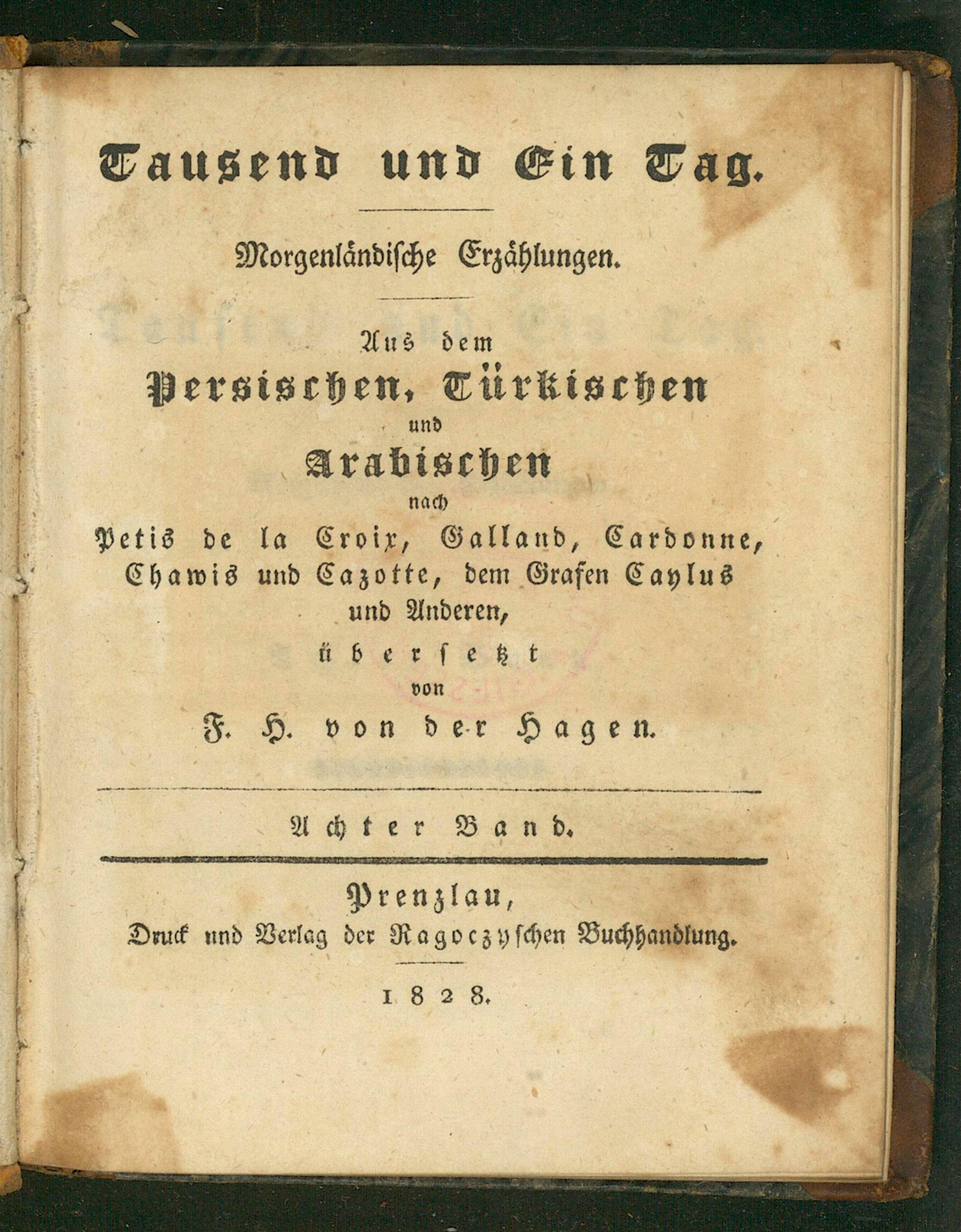 Tausend und Ein Tag.

Morgenländische Erzählungen.

Aus dem
Persischen, Türkischen
und
Arabischen
nach
Petis de la Croix, Galland, Cardonne,
Chawis und Cazotte, dem Grafen Caylus
und Anderen,
übersetzt
von
F. H. von der Hagen.

Achter Band.

Prenzlau,
Druck und Verlag der Ragoczyschen Buchhandlung.

1828.